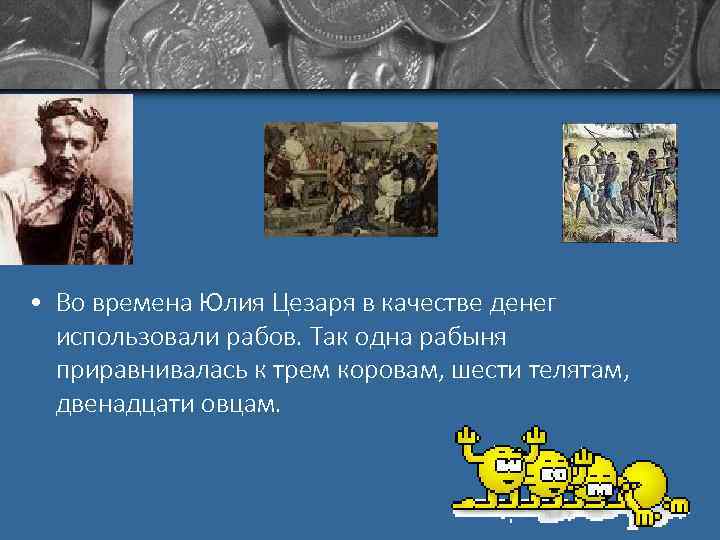 • Во времена Юлия Цезаря в качестве денег использовали рабов. Так одна рабыня приравнивалась к трем коровам, шести телятам, двенадцати овцам.